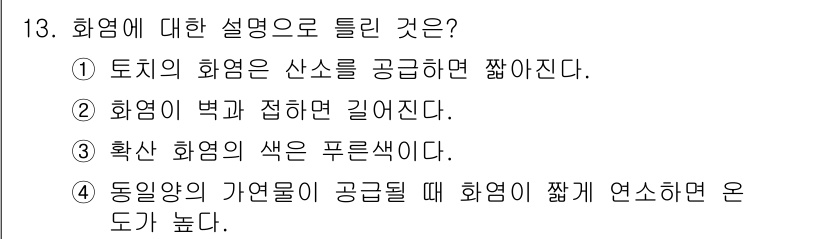 13. 화염에 대한 설명으로 틀린 것은?
① 토치의 화염은 산소를 공급하면 짧아진다.
② 화염이 벽과 접하면 길어진다.
③ 확산 화염의 색은 푸른색이다.
④ 동일양의 가연물이 공급될 때 화염이 짧게 연소하면 온도가 높다.